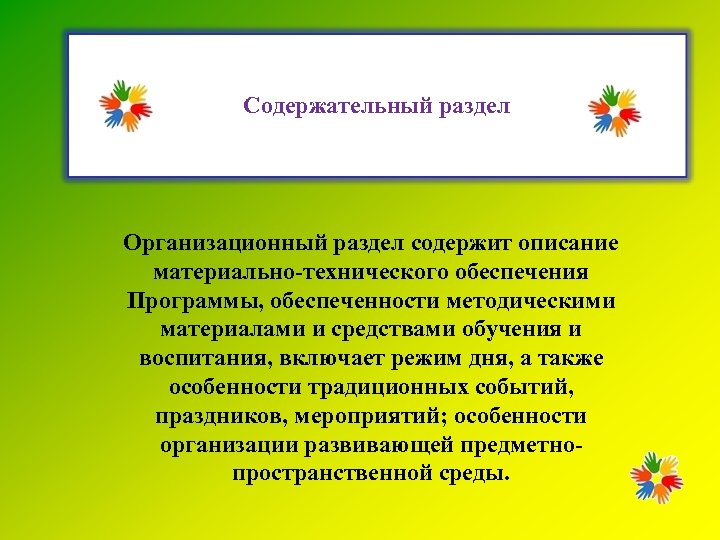 Содержательный раздел

Организационный раздел содержит описание материально-технического обеспечения Программы, обеспеченности методическими материалами и средствами обучения и воспитания, включает режим дня, а также особенности традиционных событий, праздников, мероприятий; особенности организации развивающей предметно-пространственной среды.